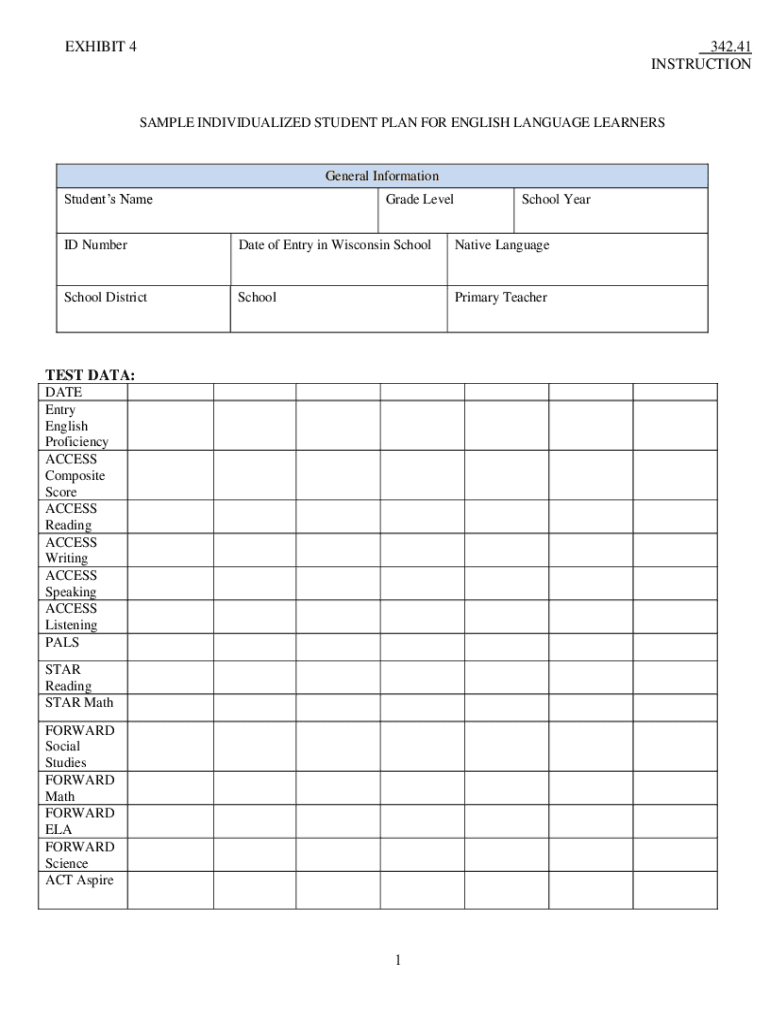 EXHIBIT 4

342.41
INSTRUCTION

SAMPLE INDIVIDUALIZED STUDENT PLAN FOR ENGLISH LANGUAGE LEARNERS

| General Information | | |
|---|---|---|
| Student's Name | Grade Level | School Year |
| ID Number | Date of Entry in Wisconsin School | Native Language |
| School District | School | Primary Teacher |

TEST DATA:

| DATE | | | | | | | |
|---|---|---|---|---|---|---|---|
| Entry English Proficiency | | | | | | | |
| ACCESS Composite Score | | | | | | | |
| ACCESS Reading | | | | | | | |
| ACCESS Writing | | | | | | | |
| ACCESS Speaking | | | | | | | |
| ACCESS Listening | | | | | | | |
| PALS | | | | | | | |
| STAR Reading | | | | | | | |
| STAR Math | | | | | | | |
| FORWARD Social Studies | | | | | | | |
| FORWARD Math | | | | | | | |
| FORWARD ELA | | | | | | | |
| FORWARD Science | | | | | | | |
| ACT Aspire | | | | | | | |

1